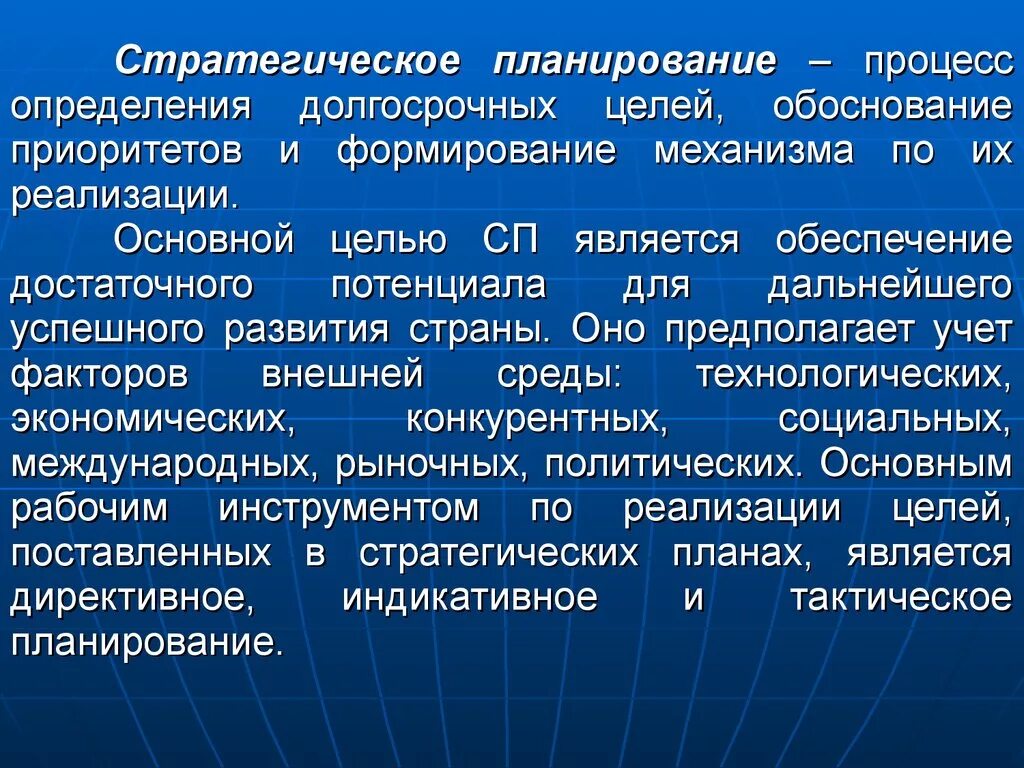 Стратегическое планирование – процесс определения долгосрочных целей, обоснование приоритетов и формирование механизма по их реализации.

Основной целью СП является обеспечение достаточного потенциала для дальнейшего успешного развития страны. Оно предполагает учет факторов внешней среды: технологических, экономических, конкурентных, социальных, международных, рыночных, политических. Основным рабочим инструментом по реализации целей, поставленных в стратегических планах, является директивное, индикативное и тактическое планирование.